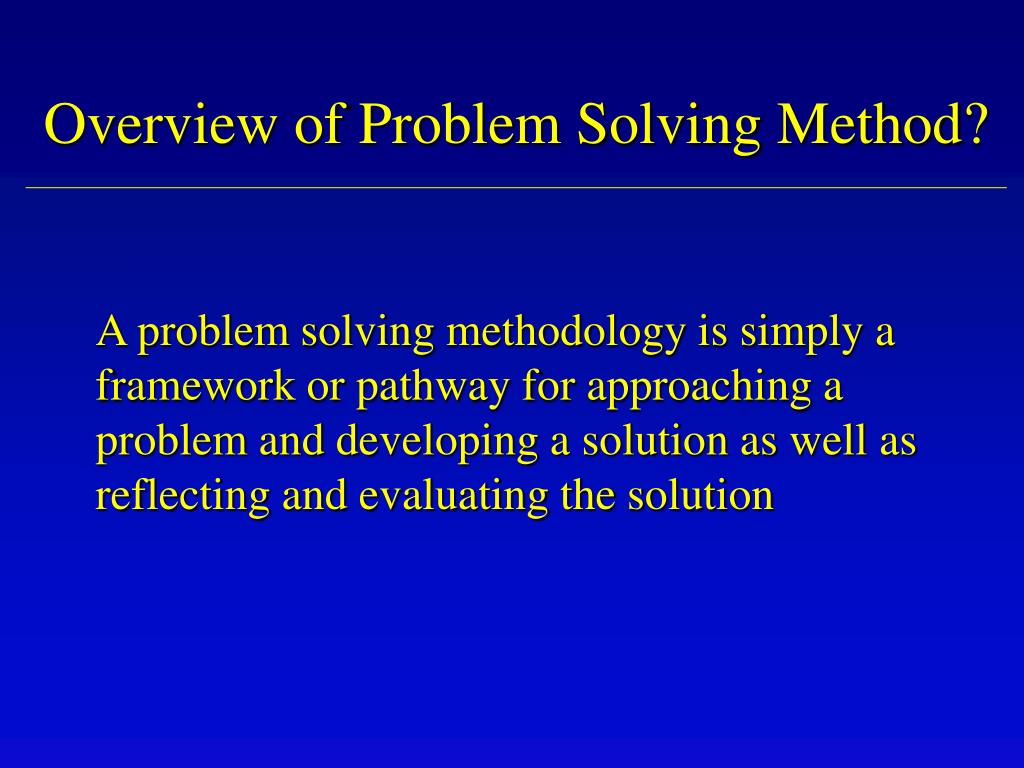 Overview of Problem Solving Method?

A problem solving methodology is simply a framework or pathway for approaching a problem and developing a solution as well as reflecting and evaluating the solution